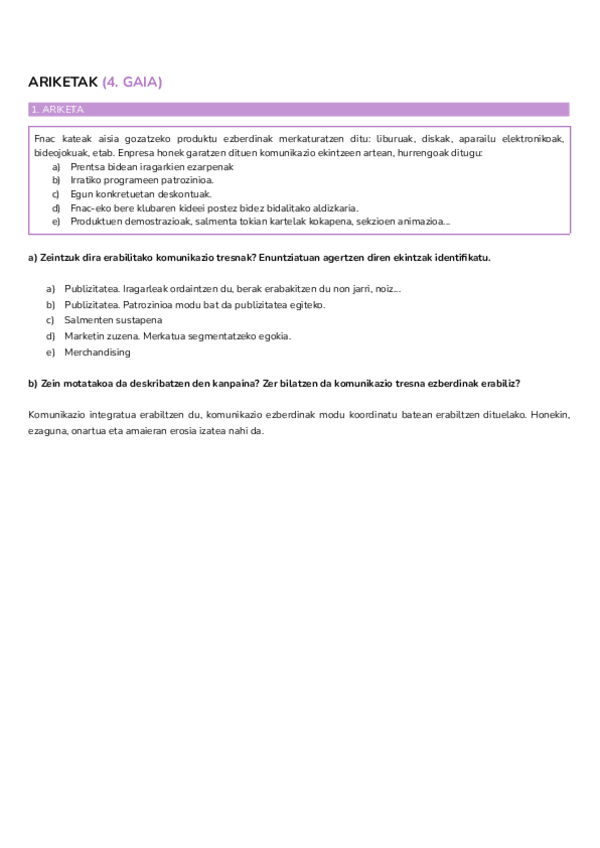 ARIKETAK (4. GAIA)

1. ARIKETA

Fnac kateak aisia gozatzeko produktu ezberdinak merkaturatzen ditu: liburuak, diskak, aparailu elektronikoak, bideojokuak, etab. Enpresa honek garatzen dituen komunikazio ekintzeen artean, hurrengoak ditugu:
a) Prentsa bidean iragarkien ezarpenak
b) Irratiko programeen patrozinioa.
c) Egun konkretuetan deskontuak.
d) Fnac-eko bere klubaren kideei postez bidez bidalitako aldizkaria.
e) Produktuen demostrazioak, salmenta tokian kartelak kokapena, sekzioen animazioa...

a) Zeintzuk dira erabilitako komunikazio tresnak? Enuntziatuan agertzen diren ekintzak identifikatu.

a) Publizitatea. Iragarleak ordaintzen du, berak erabakitzen du non jarri, noiz...
b) Publizitatea. Patrozinioa modu bat da publizitatea egiteko.
c) Salmenten sustapena
d) Marketin zuzena. Merkatua segmentatzeko egokia.
e) Merchandising

b) Zein motatakoa da deskribatzen den kanpaina? Zer bilatzen da komunikazio tresna ezberdinak erabiliz?

Komunikazio integratua erabiltzen du, komunikazio ezberdinak modu koordinatu batean erabiltzen dituelako. Honekin, ezaguna, onartua eta amaieran erosia izatea nahi da.